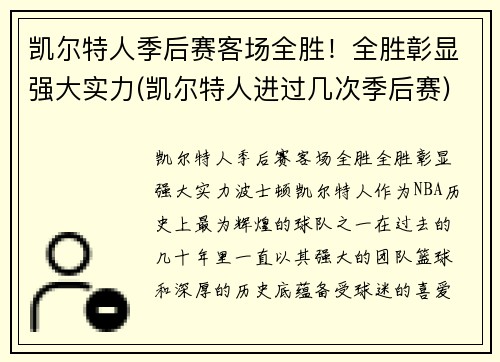 凯尔特人季后赛客场全胜！全胜彰显强大实力(凯尔特人进过几次季后赛)

凯尔特人季后赛客场全胜全胜彰显强大实力波士顿凯尔特人作为NBA历史上最为辉煌的球队之一在过去的几十年里一直以其强大的团队篮球和深厚的历史底蕴备受球迷的喜爱